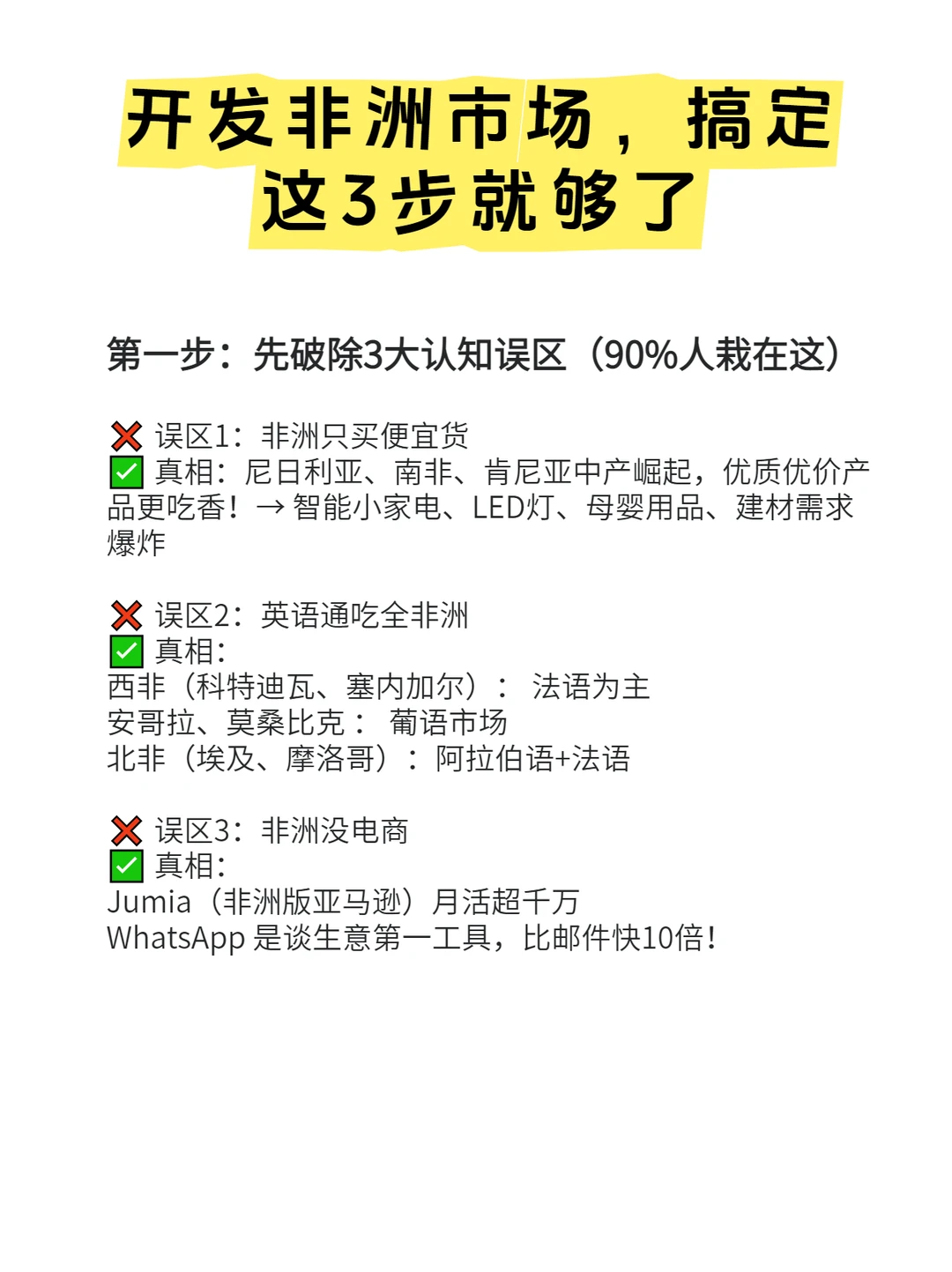 开发非洲市场，搞定这3步就够了

第一步：先破除3大认知误区（90%人栽在这）

❌ 误区1：非洲只买便宜货
✅ 真相：尼日利亚、南非、肯尼亚中产崛起，优质优价产品更吃香！→ 智能小家电、LED灯、母婴用品、建材需求爆炸

❌ 误区2：英语通吃全非洲
✅ 真相：
西非（科特迪瓦、塞内加尔）： 法语为主
安哥拉、莫桑比克： 葡语市场
北非（埃及、摩洛哥）：阿拉伯语+法语

❌ 误区3：非洲没电商
✅ 真相：
Jumia（非洲版亚马逊）月活超千万
WhatsApp 是谈生意第一工具，比邮件快10倍！